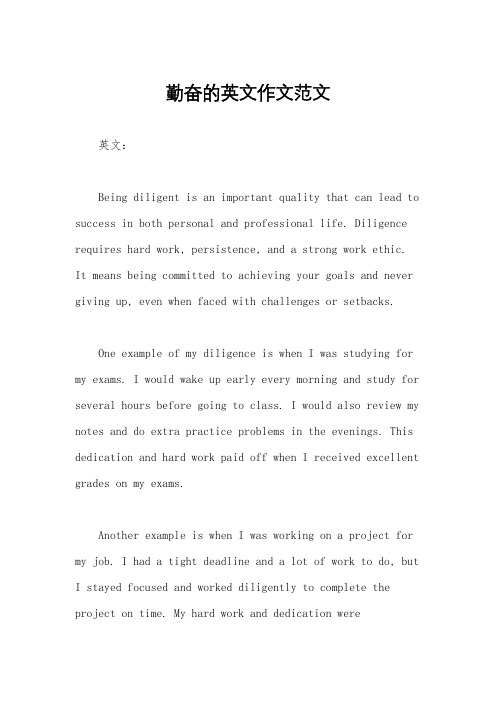 勤奋的英文作文范文

英文：

Being diligent is an important quality that can lead to success in both personal and professional life. Diligence requires hard work, persistence, and a strong work ethic. It means being committed to achieving your goals and never giving up, even when faced with challenges or setbacks.

One example of my diligence is when I was studying for my exams. I would wake up early every morning and study for several hours before going to class. I would also review my notes and do extra practice problems in the evenings. This dedication and hard work paid off when I received excellent grades on my exams.

Another example is when I was working on a project for my job. I had a tight deadline and a lot of work to do, but I stayed focused and worked diligently to complete the project on time. My hard work and dedication were